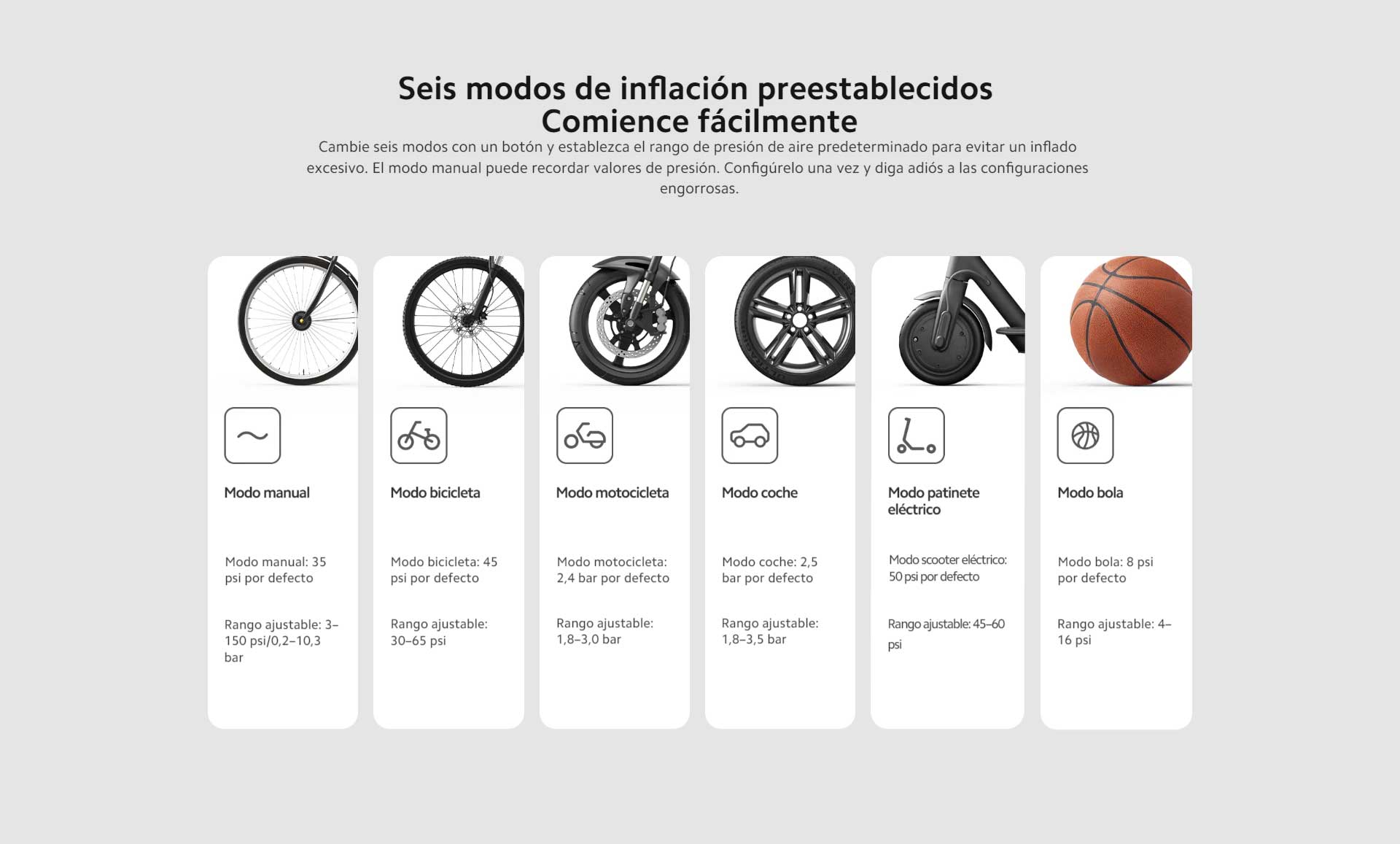 Seis modos de inflación preestablecidos
Comience fácilmente

Cambie seis modos con un botón y establezca el rango de presión de aire predeterminado para evitar un inflado excesivo. El modo manual puede recordar valores de presión. Configúrelo una vez y diga adiós a las configuraciones engorrosas.

Modo manual

Modo manual: 35 psi por defecto

Rango ajustable: 3–150 psi/0,2–10,3 bar

Modo bicicleta

Modo bicicleta: 45 psi por defecto

Rango ajustable: 30–65 psi

Modo motocicleta

Modo motocicleta: 2,4 bar por defecto

Rango ajustable: 1,8–3,0 bar

Modo coche

Modo coche: 2,5 bar por defecto

Rango ajustable: 1,8–3,5 bar

Modo patinete eléctrico

Modo scooter eléctrico: 50 psi por defecto

Rango ajustable: 45–60 psi

Modo bola

Modo bola: 8 psi por defecto

Rango ajustable: 4–16 psi